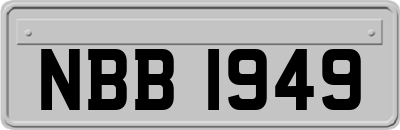 NBB 1949